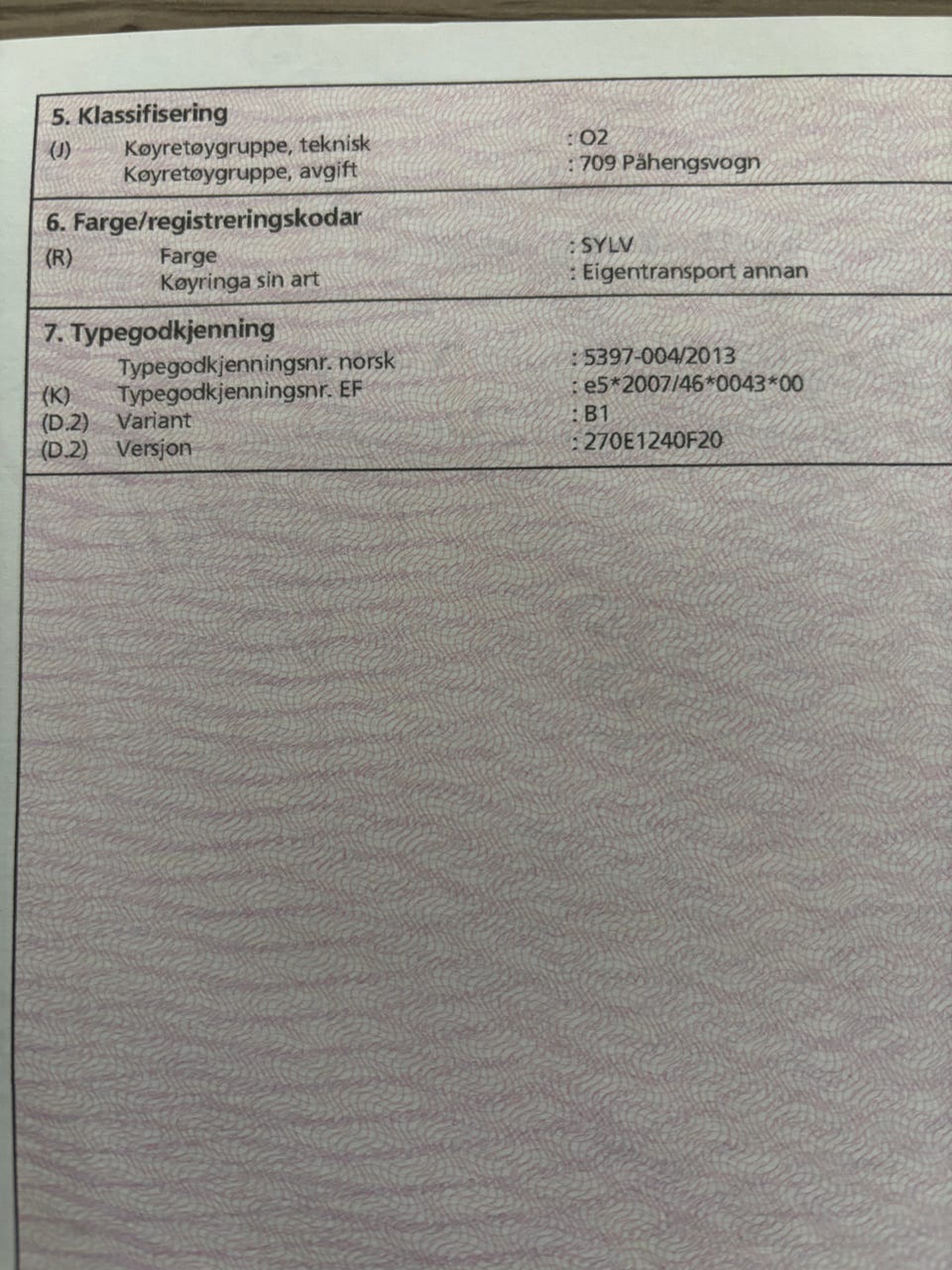 5. Klassifisering
(J) Køyretøygruppe, teknisk : O2
Køyretøygruppe, avgift : 709 Påhengsvogn

6. Farge/registreringskodar
(R) Farge : SYLV
Køyringa sin art : Eigentransport annan

7. Typegodkjenning
Typegodkjenningsnr. norsk : 5397-004/2013
(K) Typegodkjenningsnr. EF : e5*2007/46*0043*00
(D.2) Variant : B1
(D.2) Versjon : 270E1240F20